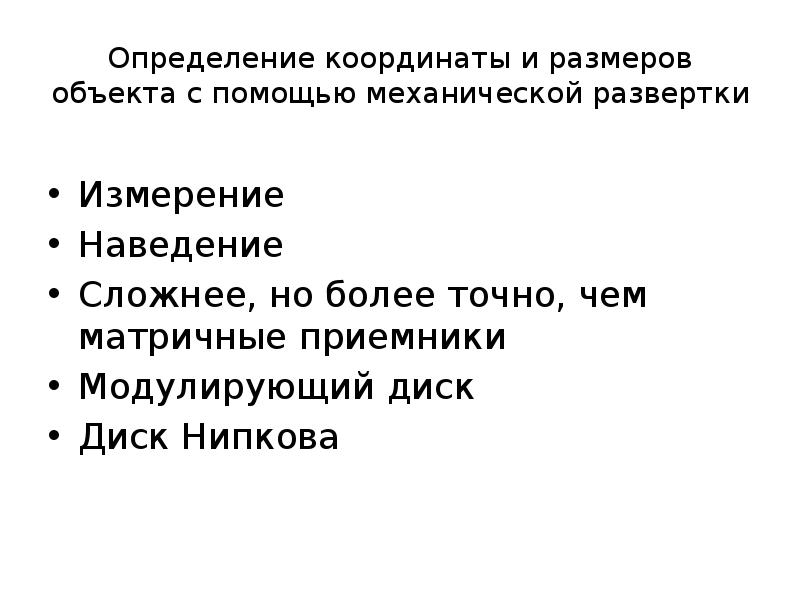 Определение координаты и размеров объекта с помощью механической развертки

• Измерение
• Наведение
• Сложнее, но более точно, чем матричные приемники
• Модулирующий диск
• Диск Нипкова